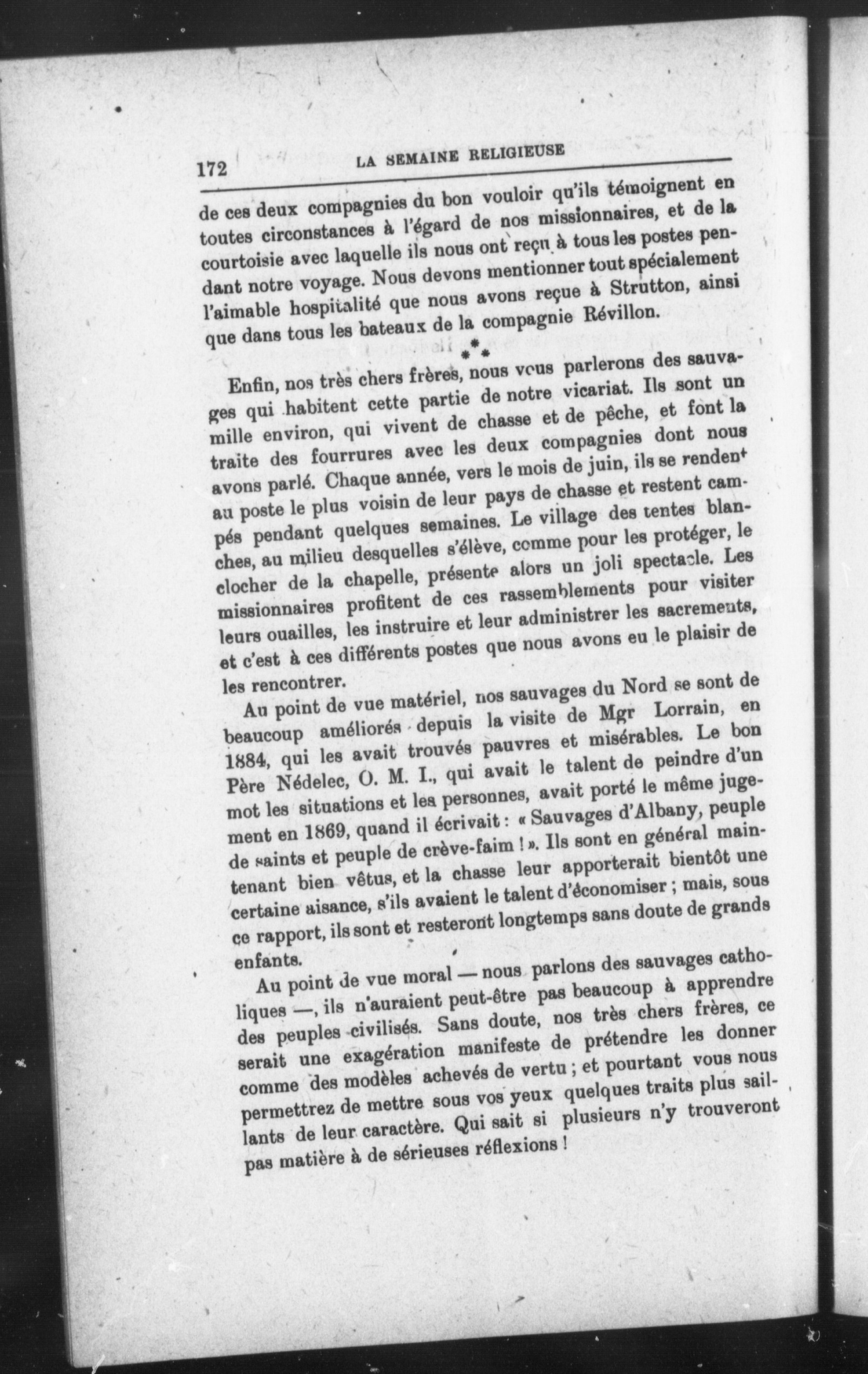 172 LA SEMAINE RELIGIEUSE

de ces deux compagnies du bon vouloir qu'ils témoignent en toutes circonstances à l'égard de nos missionnaires, et de la courtoisie avec laquelle ils nous ont reçu à tous les postes pendant notre voyage. Nous devons mentionner tout spécialement l'aimable hospitalité que nous avons reçue à Strutton, ainsi que dans tous les bateaux de la compagnie Révillon.

⁂

Enfin, nos très chers frères, nous vous parlerons des sauvages qui habitent cette partie de notre vicariat. Ils sont un mille environ, qui vivent de chasse et de pêche, et font la traite des fourrures avec les deux compagnies dont nous avons parlé. Chaque année, vers le mois de juin, ils se rendent au poste le plus voisin de leur pays de chasse et restent campés pendant quelques semaines. Le village des tentes blanches, au milieu desquelles s'élève, comme pour les protéger, le clocher de la chapelle, présente alors un joli spectacle. Les missionnaires profitent de ces rassemblements pour visiter leurs ouailles, les instruire et leur administrer les sacrements, et c'est à ces différents postes que nous avons eu le plaisir de les rencontrer.

Au point de vue matériel, nos sauvages du Nord se sont de beaucoup améliorés depuis la visite de Mgr Lorrain, en 1884, qui les avait trouvés pauvres et misérables. Le bon Père Nédelec, O. M. I., qui avait le talent de peindre d'un mot les situations et les personnes, avait porté le même jugement en 1869, quand il écrivait : « Sauvages d'Albany, peuple de saints et peuple de crève-faim ! ». Ils sont en général maintenant bien vêtus, et la chasse leur apporterait bientôt une certaine aisance, s'ils avaient le talent d'économiser ; mais, sous ce rapport, ils sont et resteront longtemps sans doute de grands enfants.

Au point de vue moral — nous parlons des sauvages catholiques —, ils n'auraient peut-être pas beaucoup à apprendre des peuples civilisés. Sans doute, nos très chers frères, ce serait une exagération manifeste de prétendre les donner comme des modèles achevés de vertu ; et pourtant vous nous permettrez de mettre sous vos yeux quelques traits plus saillants de leur caractère. Qui sait si plusieurs n'y trouveront pas matière à de sérieuses réflexions !